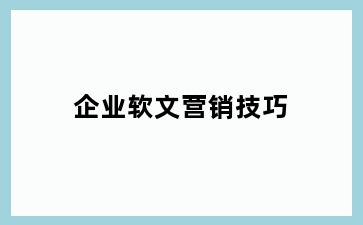 企业软文营销技巧